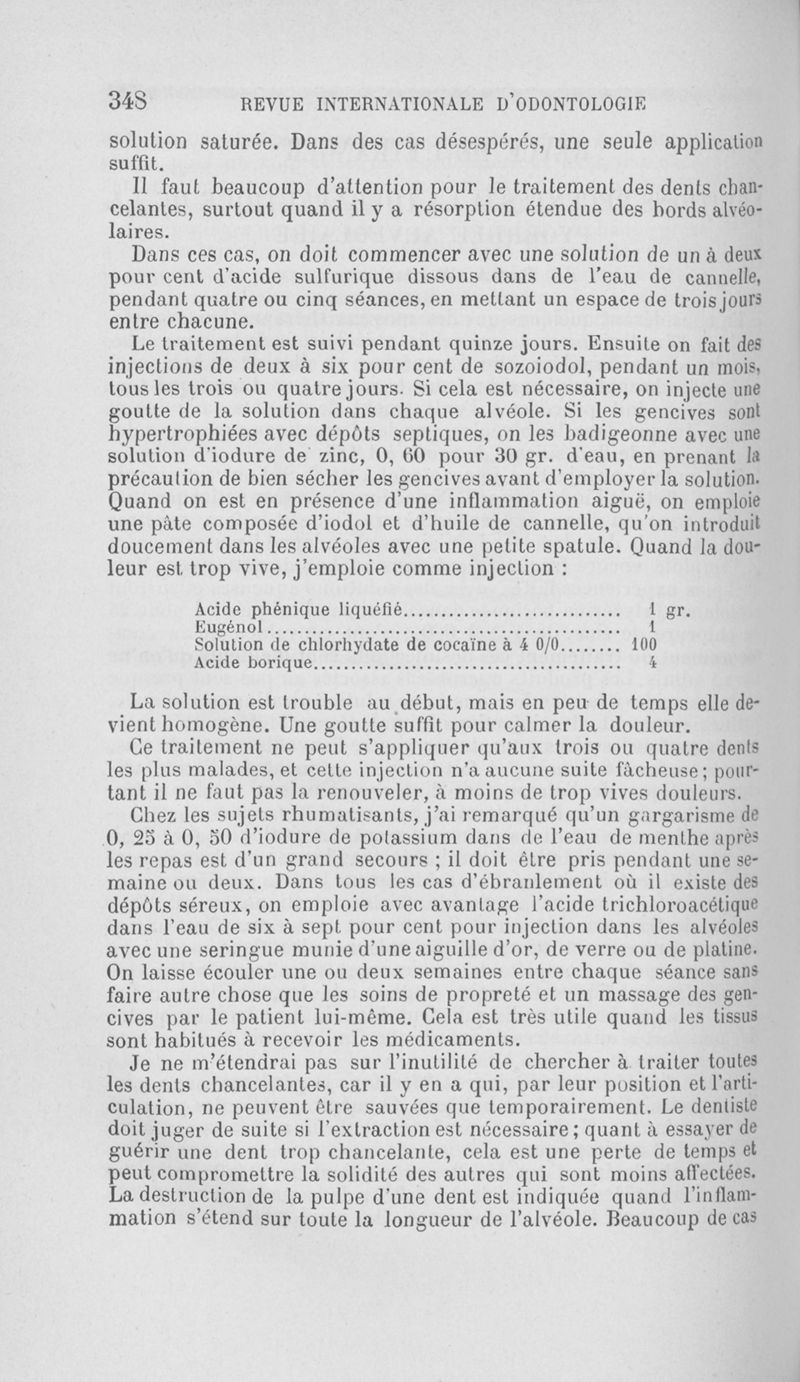 348 REVUE INTERNATIONALE D'ODONTOLOGIE

solution saturée. Dans des cas désespérés, une seule application suffit.

Il faut beaucoup d'attention pour le traitement des dents chancelantes, surtout quand il y a résorption étendue des bords alvéolaires.

Dans ces cas, on doit commencer avec une solution de un à deux pour cent d'acide sulfurique dissous dans de l'eau de cannelle, pendant quatre ou cinq séances, en mettant un espace de trois jours entre chacune.

Le traitement est suivi pendant quinze jours. Ensuite on fait des injections de deux à six pour cent de sozoiodol, pendant un mois, tous les trois ou quatre jours. Si cela est nécessaire, on injecte une goutte de la solution dans chaque alvéole. Si les gencives sont hypertrophiées avec dépôts septiques, on les badigeonne avec une solution d'iodure de zinc, 0, 60 pour 30 gr. d'eau, en prenant la précaution de bien sécher les gencives avant d'employer la solution. Quand on est en présence d'une inflammation aiguë, on emploie une pâte composée d'iodol et d'huile de cannelle, qu'on introduit doucement dans les alvéoles avec une petite spatule. Quand la douleur est trop vive, j'emploie comme injection :

| | |
|---|---|
| Acide phénique liquéfié | 1 gr. |
| Eugénol | 1 |
| Solution de chlorhydate de cocaïne à 4 0/0 | 100 |
| Acide borique | 4 |

La solution est trouble au début, mais en peu de temps elle devient homogène. Une goutte suffit pour calmer la douleur.

Ce traitement ne peut s'appliquer qu'aux trois ou quatre dents les plus malades, et cette injection n'a aucune suite fâcheuse; pourtant il ne faut pas la renouveler, à moins de trop vives douleurs.

Chez les sujets rhumatisants, j'ai remarqué qu'un gargarisme de 0, 25 à 0, 50 d'iodure de potassium dans de l'eau de menthe après les repas est d'un grand secours ; il doit être pris pendant une semaine ou deux. Dans tous les cas d'ébranlement où il existe des dépôts séreux, on emploie avec avantage l'acide trichloroacétique dans l'eau de six à sept pour cent pour injection dans les alvéoles avec une seringue munie d'une aiguille d'or, de verre ou de platine. On laisse écouler une ou deux semaines entre chaque séance sans faire autre chose que les soins de propreté et un massage des gencives par le patient lui-même. Cela est très utile quand les tissus sont habitués à recevoir les médicaments.

Je ne m'étendrai pas sur l'inutilité de chercher à traiter toutes les dents chancelantes, car il y en a qui, par leur position et l'articulation, ne peuvent être sauvées que temporairement. Le dentiste doit juger de suite si l'extraction est nécessaire; quant à essayer de guérir une dent trop chancelante, cela est une perte de temps et peut compromettre la solidité des autres qui sont moins affectées. La destruction de la pulpe d'une dent est indiquée quand l'inflammation s'étend sur toute la longueur de l'alvéole. Beaucoup de cas